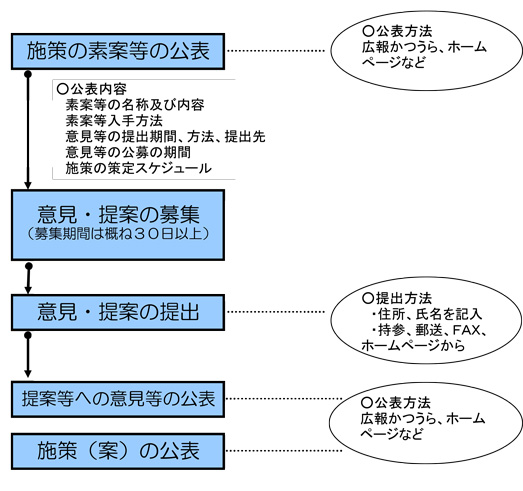 施策の素案等の公表

○公表方法
広報かつうら、ホームページなど

○公表内容
素案等の名称及び内容
素案等入手方法
意見等の提出期間、方法、提出先
意見等の公募の期間
施策の策定スケジュール

意見・提案の募集
（募集期間は概ね３０日以上）

意見・提案の提出

○提出方法
・住所、氏名を記入
・持参、郵送、FAX、ホームページから

提案等への意見等の公表

○公表方法
広報かつうら、ホームページなど

施策（案）の公表